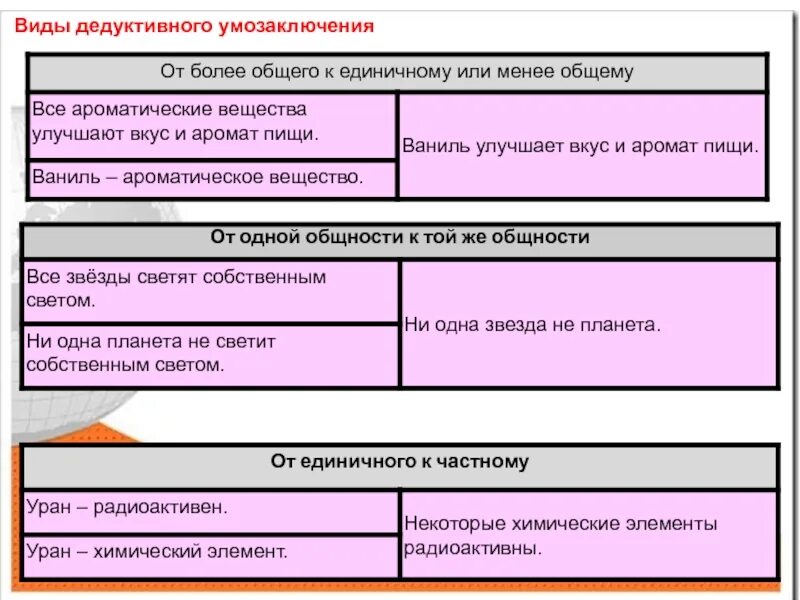 Виды дедуктивного умозаключения

| От более общего к единичному или менее общему | |
|---|---|
| Все ароматические вещества улучшают вкус и аромат пищи. | Ваниль улучшает вкус и аромат пищи. |
| Ваниль – ароматическое вещество. | |

| От одной общности к той же общности | |
|---|---|
| Все звёзды светят собственным светом. | Ни одна звезда не планета. |
| Ни одна планета не светит собственным светом. | |

| От единичного к частному | |
|---|---|
| Уран – радиоактивен. | Некоторые химические элементы радиоактивны. |
| Уран – химический элемент. | |